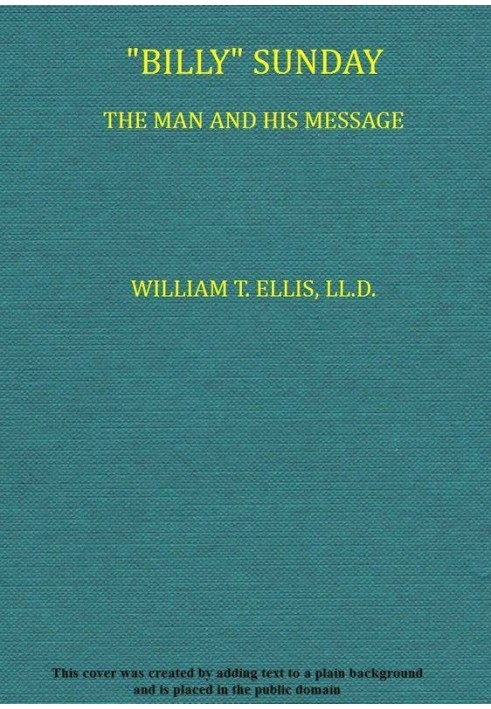 "BILLY" SUNDAY

THE MAN AND HIS MESSAGE

WILLIAM T. ELLIS, LL.D.

This cover was created by adding text to a plain background and is placed in the public domain